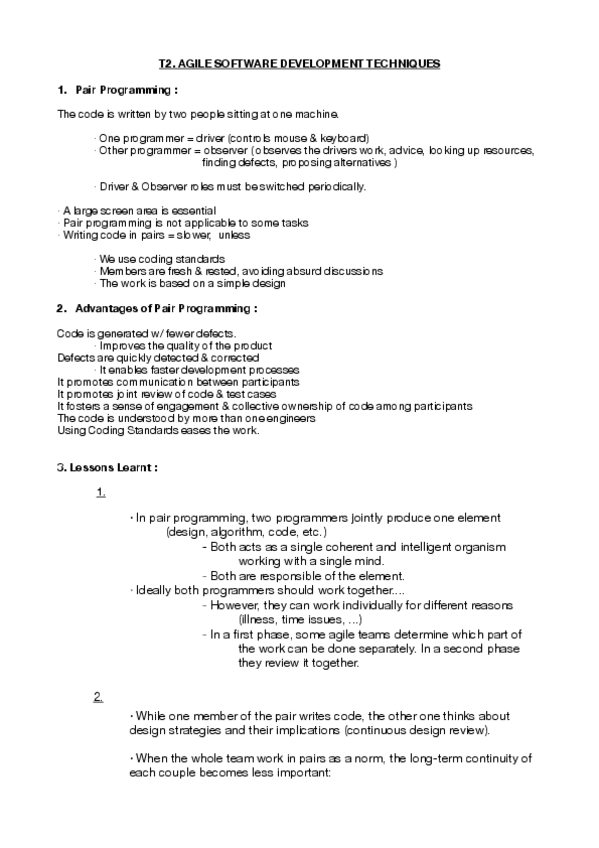 T2. AGILE SOFTWARE DEVELOPMENT TECHNIQUES

1. Pair Programming :

The code is written by two people sitting at one machine.

· One programmer = driver (controls mouse & keyboard)
· Other programmer = observer (observes the drivers work, advice, looking up resources, finding defects, proposing alternatives )

· Driver & Observer roles must be switched periodically.

· A large screen area is essential
· Pair programming is not applicable to some tasks
· Writing code in pairs = slower, unless

· We use coding standards
· Members are fresh & rested, avoiding absurd discussions
· The work is based on a simple design

2. Advantages of Pair Programming :

Code is generated w/ fewer defects.
· Improves the quality of the product
Defects are quickly detected & corrected
· It enables faster development processes
It promotes communication between participants
It promotes joint review of code & test cases
It fosters a sense of engagement & collective ownership of code among participants
The code is understood by more than one engineers
Using Coding Standards eases the work.

3. Lessons Learnt :

1.

· In pair programming, two programmers jointly produce one element (design, algorithm, code, etc.)
- Both acts as a single coherent and intelligent organism working with a single mind.
- Both are responsible of the element.
· Ideally both programmers should work together....
- However, they can work individually for different reasons (illness, time issues, ...)
- In a first phase, some agile teams determine which part of the work can be done separately. In a second phase they review it together.

2.

· While one member of the pair writes code, the other one thinks about design strategies and their implications (continuous design review).

· When the whole team work in pairs as a norm, the long-term continuity of each couple becomes less important: